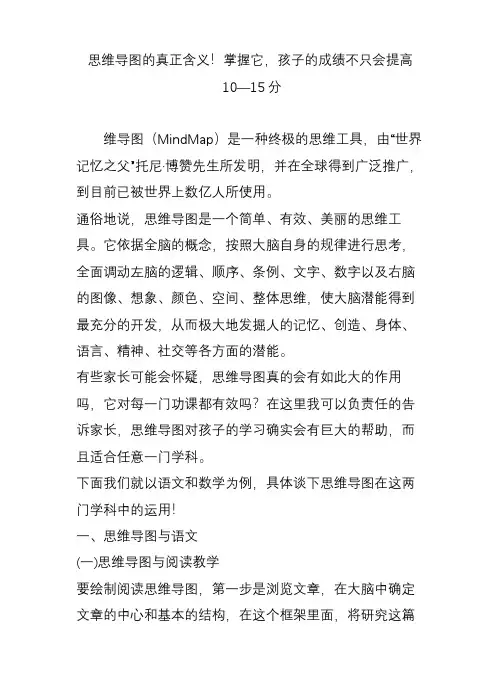 思维导图的真正含义！掌握它，孩子的成绩不只会提高10—15分

维导图（MindMap）是一种终极的思维工具，由“世界记忆之父”托尼·博赞先生所发明，并在全球得到广泛推广，到目前已被世界上数亿人所使用。

通俗地说，思维导图是一个简单、有效、美丽的思维工具。它依据全脑的概念，按照大脑自身的规律进行思考，全面调动左脑的逻辑、顺序、条例、文字、数字以及右脑的图像、想象、颜色、空间、整体思维，使大脑潜能得到最充分的开发，从而极大地发掘人的记忆、创造、身体、语言、精神、社交等各方面的潜能。

有些家长可能会怀疑，思维导图真的会有如此大的作用吗，它对每一门功课都有效吗？在这里我可以负责任的告诉家长，思维导图对孩子的学习确实会有巨大的帮助，而且适合任意一门学科。

下面我们就以语文和数学为例，具体谈下思维导图在这两门学科中的运用！

一、思维导图与语文

(一)思维导图与阅读教学

要绘制阅读思维导图，第一步是浏览文章，在大脑中确定文章的中心和基本的结构，在这个框架里面，将研究这篇